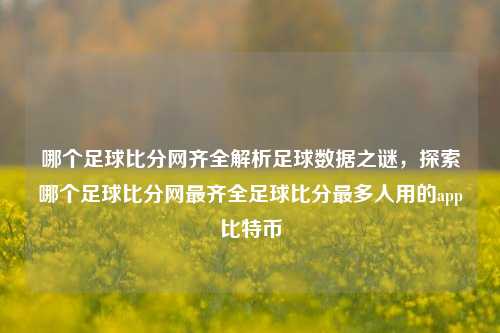 哪个足球比分网齐全解析足球数据之谜，探索哪个足球比分网最齐全足球比分最多人用的app比特币